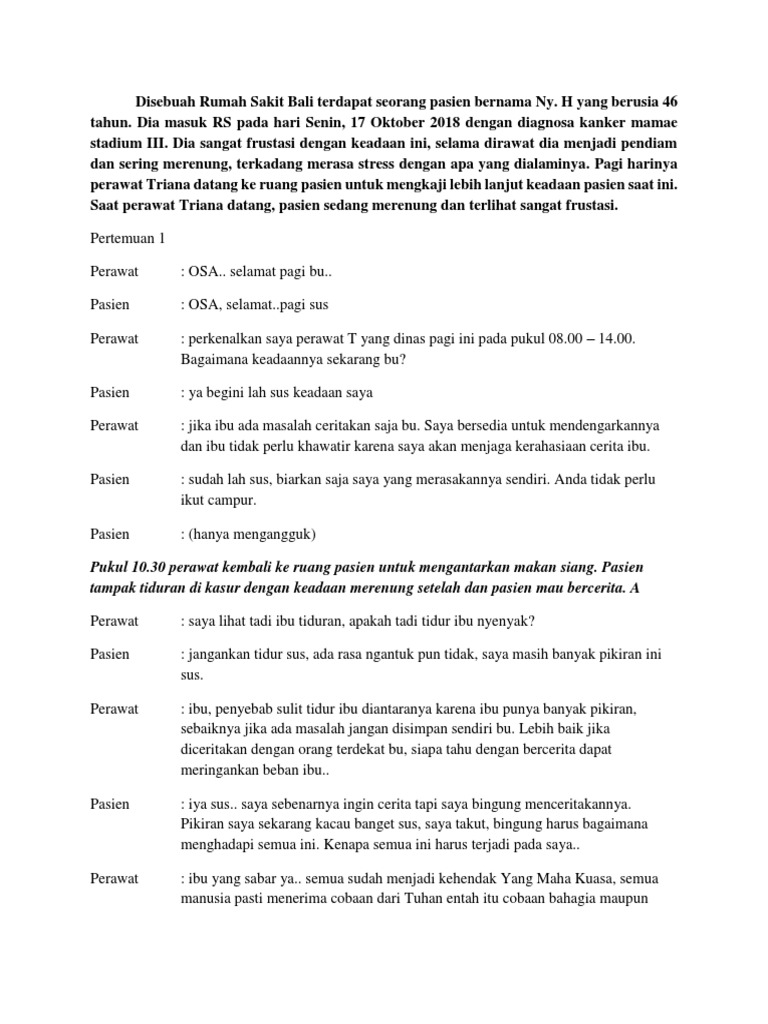 Disebuah Rumah Sakit Bali terdapat seorang pasien bernama Ny. H yang berusia 46 tahun. Dia masuk RS pada hari Senin, 17 Oktober 2018 dengan diagnosa kanker mamae stadium III. Dia sangat frustasi dengan keadaan ini, selama dirawat dia menjadi pendiam dan sering merenung, terkadang merasa stress dengan apa yang dialaminya. Pagi harinya perawat Triana datang ke ruang pasien untuk mengkaji lebih lanjut keadaan pasien saat ini. Saat perawat Triana datang, pasien sedang merenung dan terlihat sangat frustasi.

Pertemuan 1

Perawat : OSA.. selamat pagi bu..

Pasien : OSA, selamat..pagi sus

Perawat : perkenalkan saya perawat T yang dinas pagi ini pada pukul 08.00 – 14.00. Bagaimana keadaannya sekarang bu?

Pasien : ya begini lah sus keadaan saya

Perawat : jika ibu ada masalah ceritakan saja bu. Saya bersedia untuk mendengarkannya dan ibu tidak perlu khawatir karena saya akan menjaga kerahasiaan cerita ibu.

Pasien : sudah lah sus, biarkan saja saya yang merasakannya sendiri. Anda tidak perlu ikut campur.

Pasien : (hanya mengangguk)

Pukul 10.30 perawat kembali ke ruang pasien untuk mengantarkan makan siang. Pasien tampak tiduran di kasur dengan keadaan merenung setelah dan pasien mau bercerita. A

Perawat : saya lihat tadi ibu tiduran, apakah tadi tidur ibu nyenyak?

Pasien : jangankan tidur sus, ada rasa ngantuk pun tidak, saya masih banyak pikiran ini sus.

Perawat : ibu, penyebab sulit tidur ibu diantaranya karena ibu punya banyak pikiran, sebaiknya jika ada masalah jangan disimpan sendiri bu. Lebih baik jika diceritakan dengan orang terdekat bu, siapa tahu dengan bercerita dapat meringankan beban ibu..

Pasien : iya sus.. saya sebenarnya ingin cerita tapi saya bingung menceritakannya. Pikiran saya sekarang kacau banget sus, saya takut, bingung harus bagaimana menghadapi semua ini. Kenapa semua ini harus terjadi pada saya..

Perawat : ibu yang sabar ya.. semua sudah menjadi kehendak Yang Maha Kuasa, semua manusia pasti menerima cobaan dari Tuhan entah itu cobaan bahagia maupun